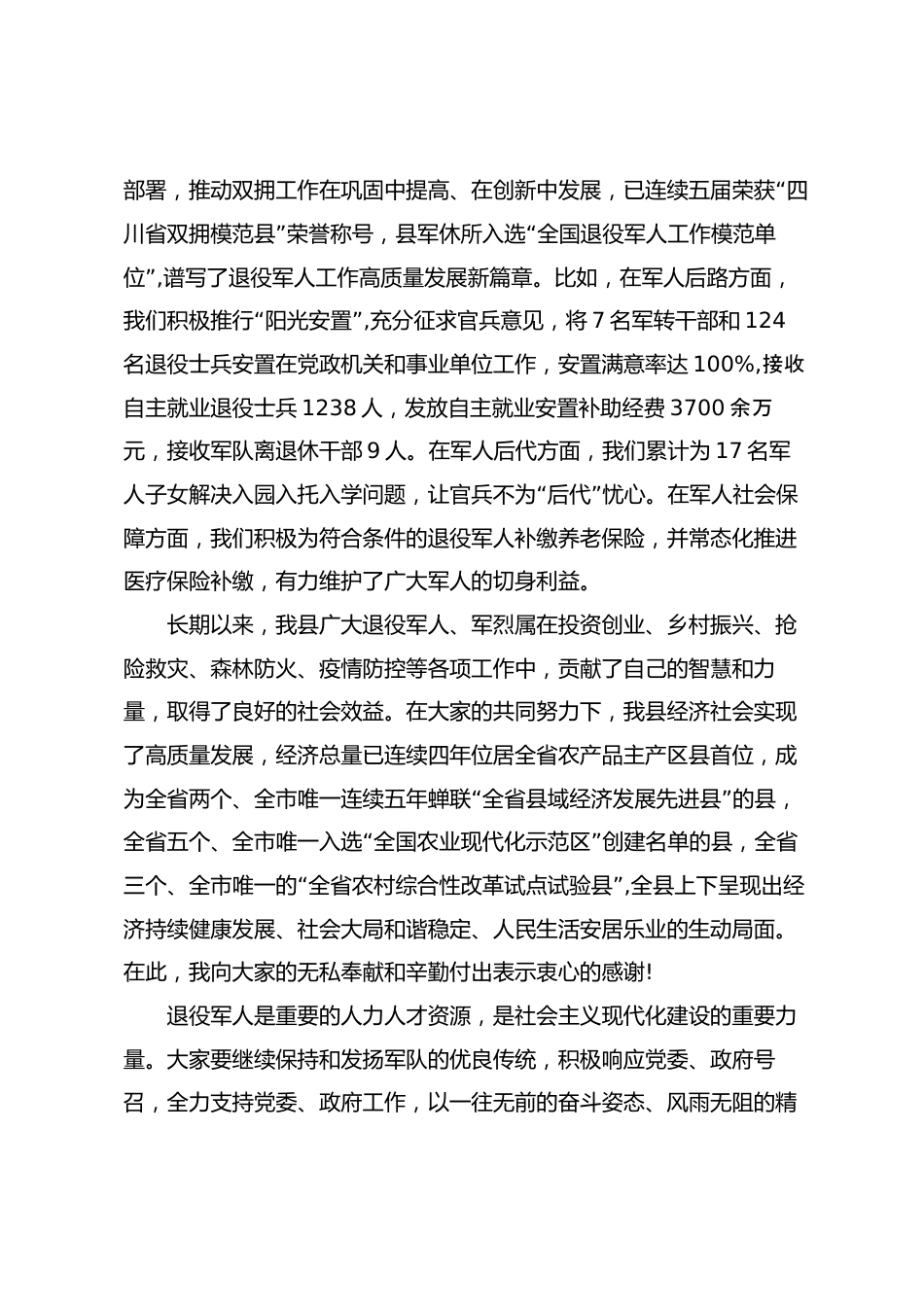 部署，推动双拥工作在巩固中提高、在创新中发展，已连续五届荣获“四川省双拥模范县”荣誉称号，县军休所入选“全国退役军人工作模范单位”,谱写了退役军人工作高质量发展新篇章。比如，在军人后路方面，我们积极推行“阳光安置”,充分征求官兵意见，将 7 名军转干部和 124 名退役士兵安置在党政机关和事业单位工作，安置满意率达 100%,接收自主就业退役士兵 1238 人，发放自主就业安置补助经费 3700 余万元，接收军队离退休干部 9 人。在军人后代方面，我们累计为 17 名军人子女解决入园入托入学问题，让官兵不为“后代”忧心。在军人社会保障方面，我们积极为符合条件的退役军人补缴养老保险，并常态化推进医疗保险补缴，有力维护了广大军人的切身利益。

长期以来，我县广大退役军人、军烈属在投资创业、乡村振兴、抢险救灾、森林防火、疫情防控等各项工作中，贡献了自己的智慧和力量，取得了良好的社会效益。在大家的共同努力下，我县经济社会实现了高质量发展，经济总量已连续四年位居全省农产品主产区县首位，成为全省两个、全市唯一连续五年蝉联“全省县域经济发展先进县”的县，全省五个、全市唯一入选“全国农业现代化示范区”创建名单的县，全省三个、全市唯一的“全省农村综合性改革试点试验县”,全县上下呈现出经济持续健康发展、社会大局和谐稳定、人民生活安居乐业的生动局面。在此，我向大家的无私奉献和辛勤付出表示衷心的感谢!

退役军人是重要的人力人才资源，是社会主义现代化建设的重要力量。大家要继续保持和发扬军队的优良传统，积极响应党委、政府号召，全力支持党委、政府工作，以一往无前的奋斗姿态、风雨无阻的精